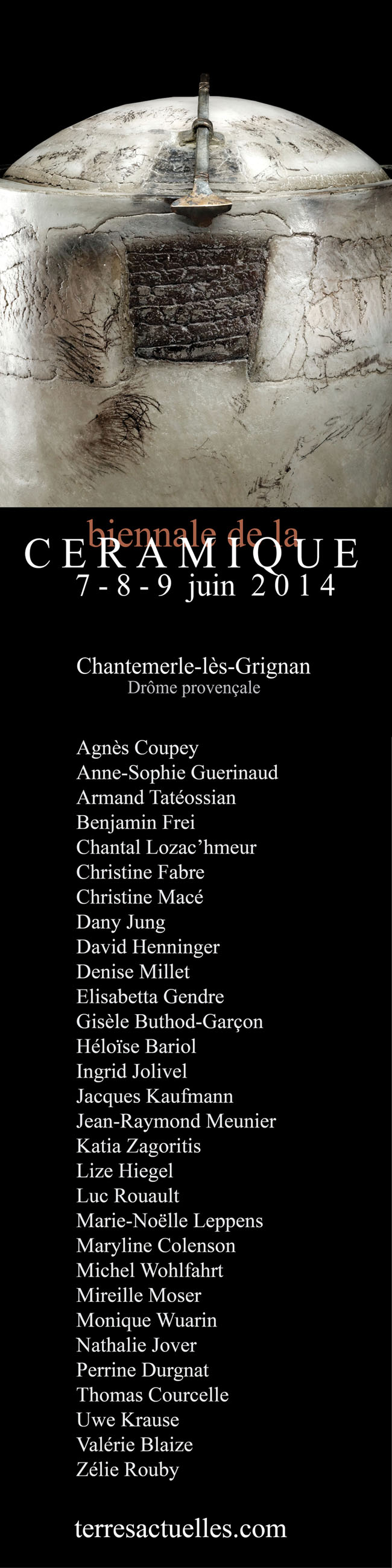 biennale de la
CERAMIQUE
7 - 8 - 9 juin 2014

Chantemerle-lès-Grignan
Drôme provençale

Agnès Coupey
Anne-Sophie Guerinaud
Armand Tatéossian
Benjamin Frei
Chantal Lozac'hmeur
Christine Fabre
Christine Macé
Dany Jung
David Henninger
Denise Millet
Elisabetta Gendre
Gisèle Buthod-Garçon
Héloïse Bariol
Ingrid Jolivel
Jacques Kaufmann
Jean-Raymond Meunier
Katia Zagoritis
Lize Hiegel
Luc Rouault
Marie-Noëlle Leppens
Maryline Colenson
Michel Wohlfahrt
Mireille Moser
Monique Wuarin
Nathalie Jover
Perrine Durgnat
Thomas Courcelle
Uwe Krause
Valérie Blaize
Zélie Rouby

terresactuelles.com